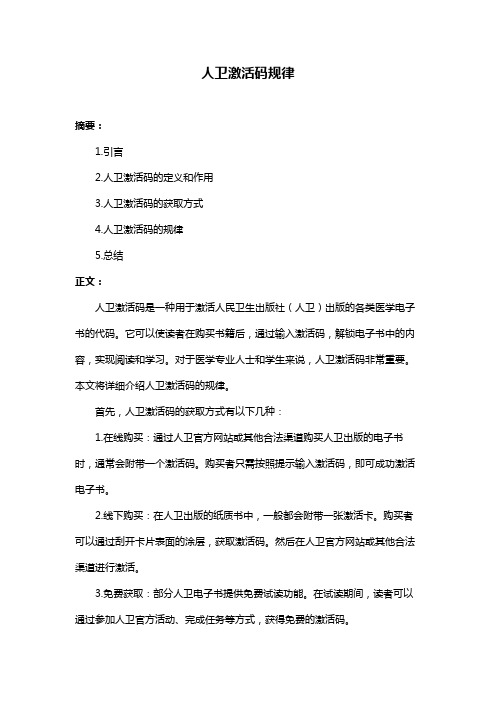 人卫激活码规律

摘要：

1.引言

2.人卫激活码的定义和作用

3.人卫激活码的获取方式

4.人卫激活码的规律

5.总结

正文：

人卫激活码是一种用于激活人民卫生出版社（人卫）出版的各类医学电子书的代码。它可以使读者在购买书籍后，通过输入激活码，解锁电子书中的内容，实现阅读和学习。对于医学专业人士和学生来说，人卫激活码非常重要。本文将详细介绍人卫激活码的规律。

首先，人卫激活码的获取方式有以下几种：

1.在线购买：通过人卫官方网站或其他合法渠道购买人卫出版的电子书时，通常会附带一个激活码。购买者只需按照提示输入激活码，即可成功激活电子书。

2.线下购买：在人卫出版的纸质书中，一般都会附带一张激活卡。购买者可以通过刮开卡片表面的涂层，获取激活码。然后在人卫官方网站或其他合法渠道进行激活。

3.免费获取：部分人卫电子书提供免费试读功能。在试读期间，读者可以通过参加人卫官方活动、完成任务等方式，获得免费的激活码。